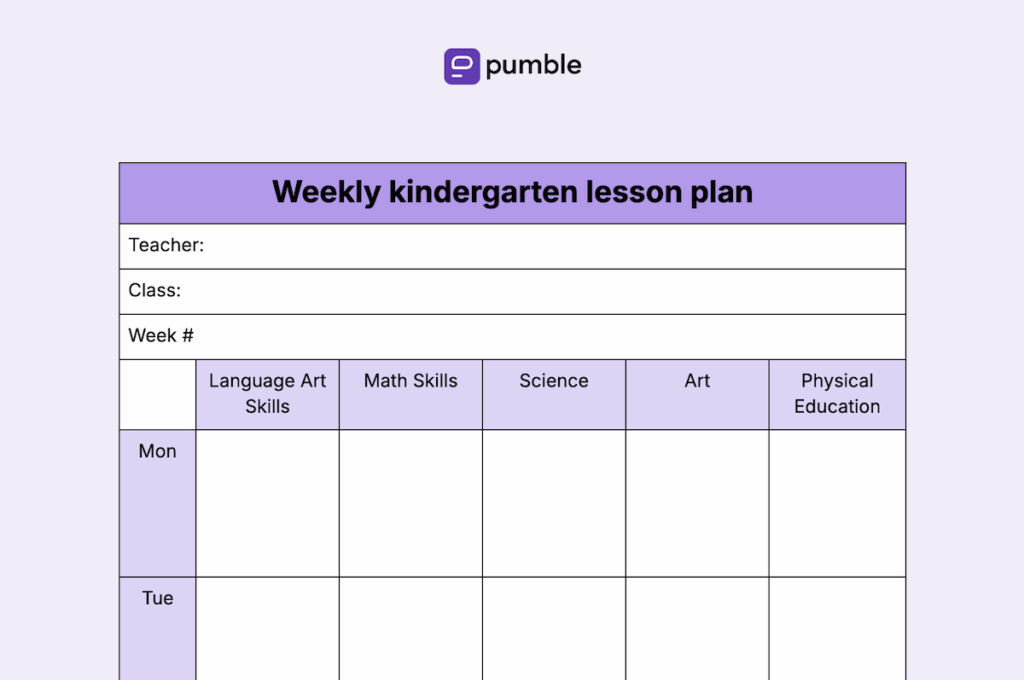 pumble

Weekly kindergarten lesson plan

Teacher:

Class:

Week #

| | Language Art Skills | Math Skills | Science | Art | Physical Education |
|---|---|---|---|---|---|
| Mon | | | | | |
| Tue | | | | | |